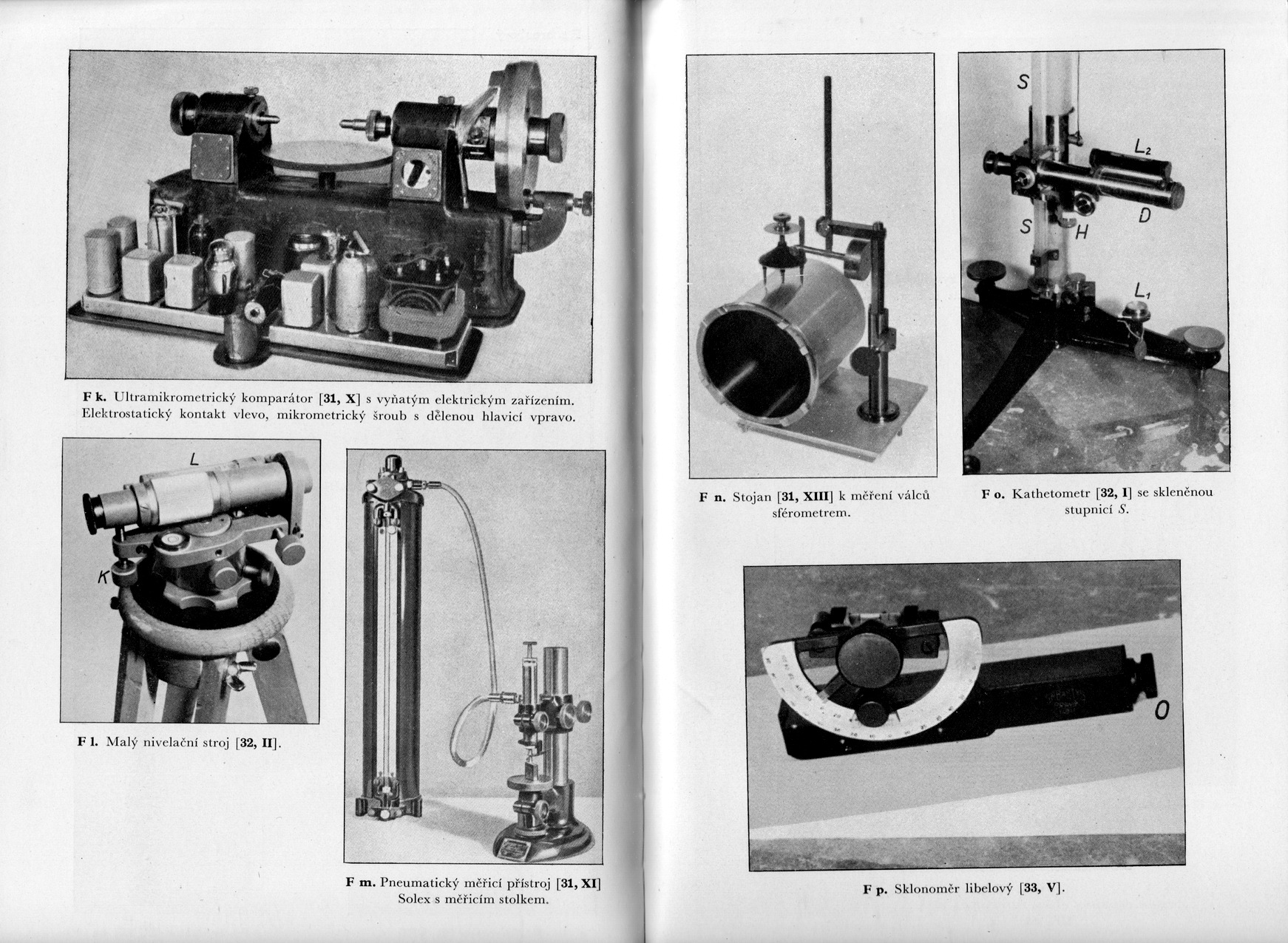 F k. Ultramikrometrický komparátor [31, X] s vyňatým elektrickým zařízením. Elektrostatický kontakt vlevo, mikrometrický šroub s dělenou hlavicí vpravo.

L

K

F l. Malý nivelační stroj [32, II].

F m. Pneumatický měřicí přístroj [31, XI] Solex s měřicím stolkem.

F n. Stojan [31, XIII] k měření válců sférometrem.

S

$L_2$

S

H

D

$L_1$

F o. Kathetometr [32, I] se skleněnou stupnicí S.

O

F p. Sklonoměr libelový [33, V].